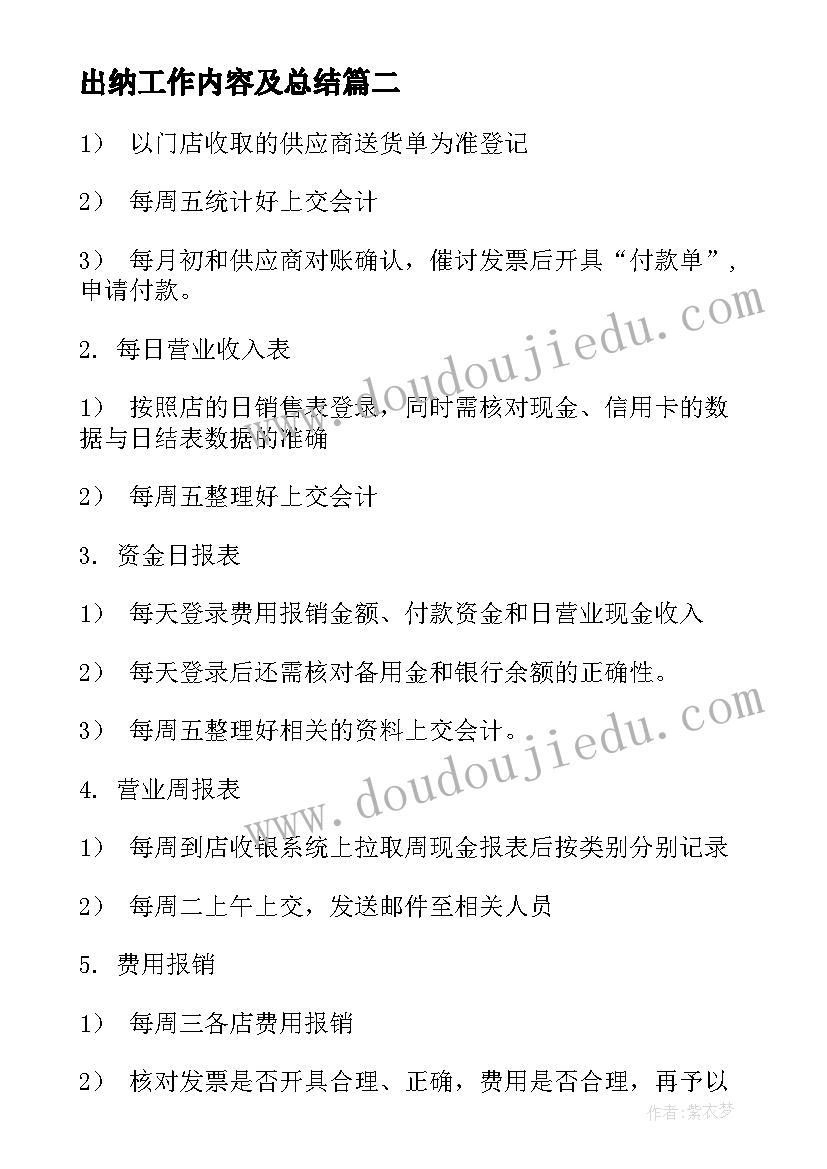 出纳工作内容及总结篇二

1） 以门店收取的供应商送货单为准登记

2） 每周五统计好上交会计

3） 每月初和供应商对账确认，催讨发票后开具“付款单”，申请付款。

2. 每日营业收入表

1） 按照店的日销售表登录，同时需核对现金、信用卡的数据与日结表数据的准确

2） 每周五整理好上交会计

3. 资金日报表

1） 每天登录费用报销金额、付款资金和日营业现金收入

2） 每天登录后还需核对备用金和银行余额的正确性。

3） 每周五整理好相关的资料上交会计。

4. 营业周报表

1） 每周到店收银系统上拉取周现金报表后按类别分别记录

2） 每周二上午上交，发送邮件至相关人员

5. 费用报销

1） 每周三各店费用报销

2） 核对发票是否开具合理、正确，费用是否合理，再予以

www.doudoujiedu.com

www.doudoujiedu.com

作者：紫衣梦